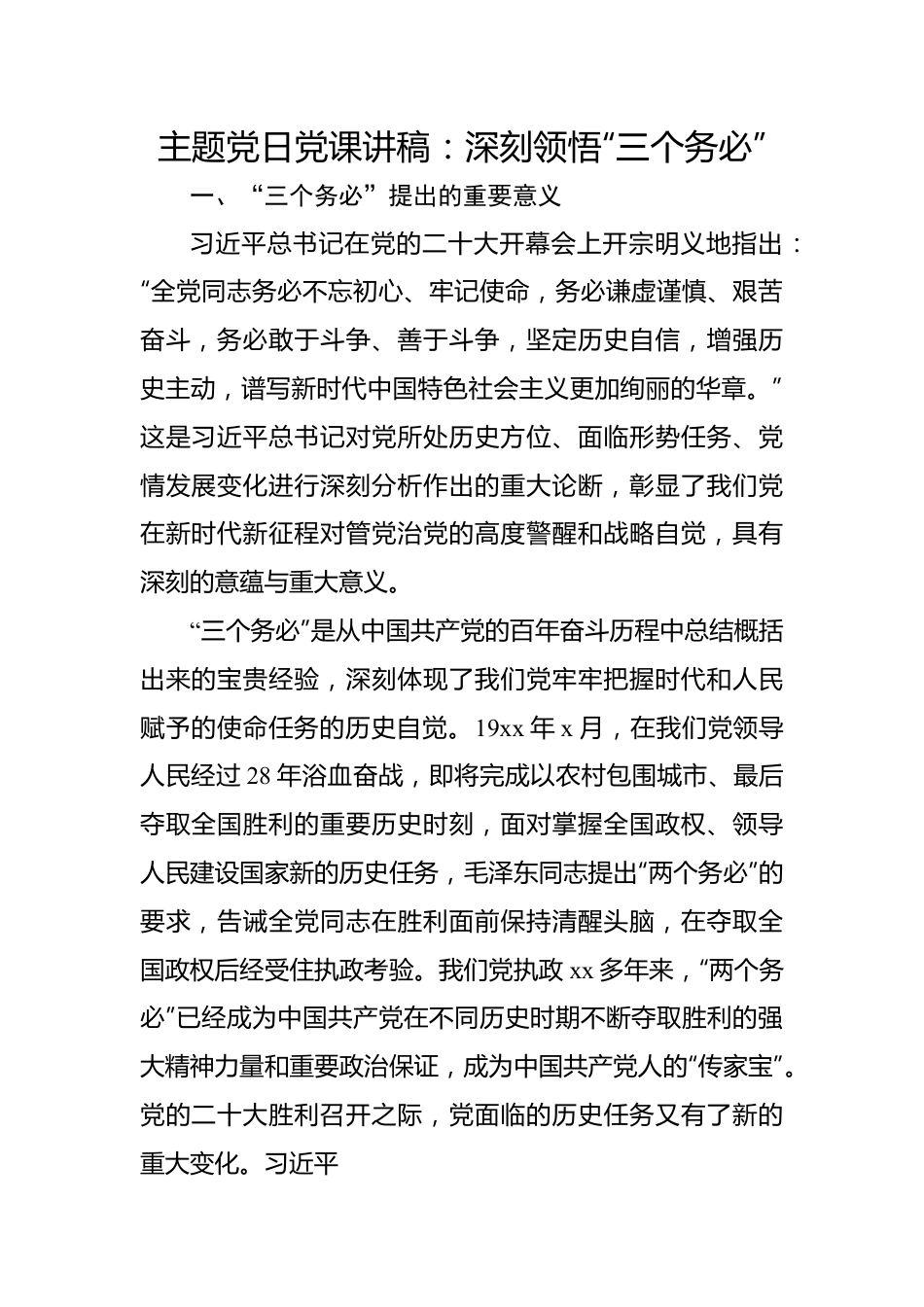 主题党日党课讲稿：深刻领悟“三个务必”

一、“三个务必”提出的重要意义

习近平总书记在党的二十大开幕会上开宗明义地指出：“全党同志务必不忘初心、牢记使命，务必谦虚谨慎、艰苦奋斗，务必敢于斗争、善于斗争，坚定历史自信，增强历史主动，谱写新时代中国特色社会主义更加绚丽的华章。”这是习近平总书记对党所处历史方位、面临形势任务、党情发展变化进行深刻分析作出的重大论断，彰显了我们党在新时代新征程对管党治党的高度警醒和战略自觉，具有深刻的意蕴与重大意义。

“三个务必”是从中国共产党的百年奋斗历程中总结概括出来的宝贵经验，深刻体现了我们党牢牢把握时代和人民赋予的使命任务的历史自觉。19xx 年 x 月，在我们党领导人民经过 28 年浴血奋战，即将完成以农村包围城市、最后夺取全国胜利的重要历史时刻，面对掌握全国政权、领导人民建设国家新的历史任务，毛泽东同志提出“两个务必”的要求，告诫全党同志在胜利面前保持清醒头脑，在夺取全国政权后经受住执政考验。我们党执政 xx 多年来，“两个务必”已经成为中国共产党在不同历史时期不断夺取胜利的强大精神力量和重要政治保证，成为中国共产党人的“传家宝”。党的二十大胜利召开之际，党面临的历史任务又有了新的重大变化。习近平